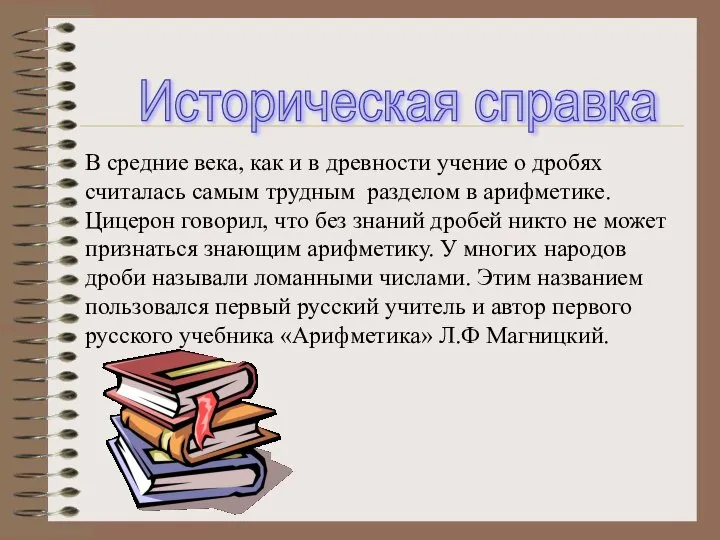 Историческая справка

В средние века, как и в древности учение о дробях считалась самым трудным разделом в арифметике. Цицерон говорил, что без знаний дробей никто не может признаться знающим арифметику. У многих народов дроби называли ломанными числами. Этим названием пользовался первый русский учитель и автор первого русского учебника «Арифметика» Л.Ф Магницкий.